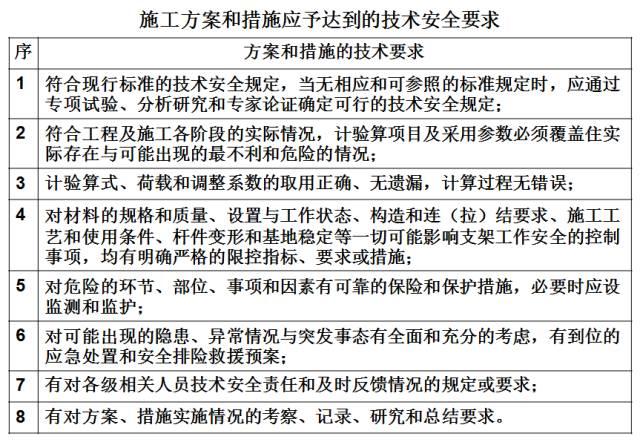 施工方案和措施应予达到的技术安全要求

| 序 | 方案和措施的技术要求 |
|---|---|
| 1 | 符合现行标准的技术安全规定，当无相应和可参照的标准规定时，应通过专项试验、分析研究和专家论证确定可行的技术安全规定； |
| 2 | 符合工程及施工各阶段的实际情况，计验算项目及采用参数必须覆盖住实际存在与可能出现的最不利和危险的情况； |
| 3 | 计验算式、荷载和调整系数的取用正确、无遗漏，计算过程无错误； |
| 4 | 对材料的规格和质量、设置与工作状态、构造和连（拉）结要求、施工工艺和使用条件、杆件变形和基地稳定等一切可能影响支架工作安全的控制事项，均有明确严格的限控指标、要求或措施； |
| 5 | 对危险的环节、部位、事项和因素有可靠的保险和保护措施，必要时应设监测和监护； |
| 6 | 对可能出现的隐患、异常情况与突发事态有全面和充分的考虑，有到位的应急处置和安全排险救援预案； |
| 7 | 有对各级相关人员技术安全责任和及时反馈情况的规定或要求； |
| 8 | 有对方案、措施实施情况的考察、记录、研究和总结要求。 |